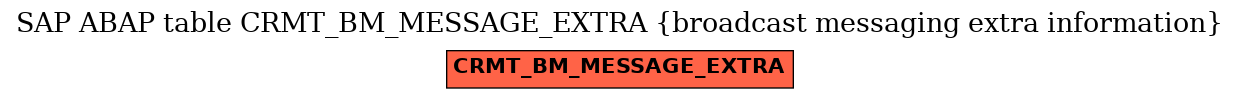 SAP ABAP table CRMT_BM_MESSAGE_EXTRA {broadcast messaging extra information}

CRMT_BM_MESSAGE_EXTRA